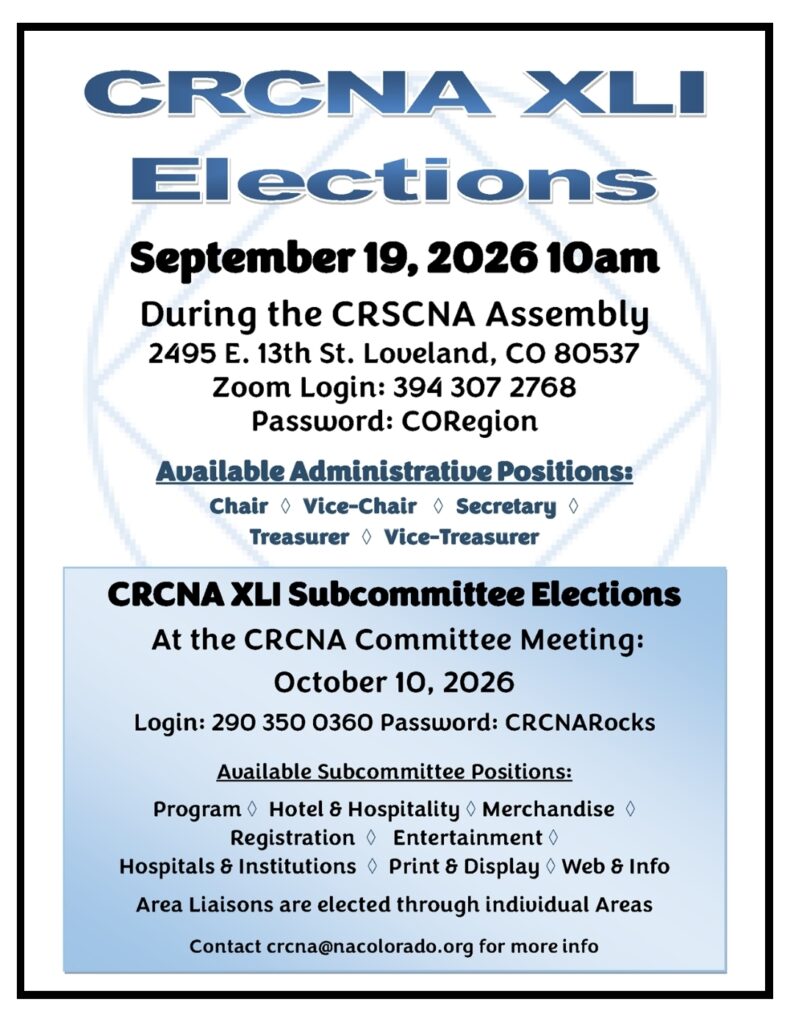 CRCNA XLI Elections

September 19, 2026 10am

During the CRSCNA Assembly
2495 E. 13th St. Loveland, CO 80537
Zoom Login: 394 307 2768
Password: CORegion

Available Administrative Positions:
Chair ◊ Vice-Chair ◊ Secretary ◊
Treasurer ◊ Vice-Treasurer

CRCNA XLI Subcommittee Elections
At the CRCNA Committee Meeting:
October 10, 2026
Login: 290 350 0360 Password: CRCNARocks

Available Subcommittee Positions:
Program ◊ Hotel & Hospitality ◊ Merchandise ◊
Registration ◊ Entertainment ◊
Hospitals & Institutions ◊ Print & Display ◊ Web & Info
Area Liaisons are elected through individual Areas

Contact crcna@nacolorado.org for more info